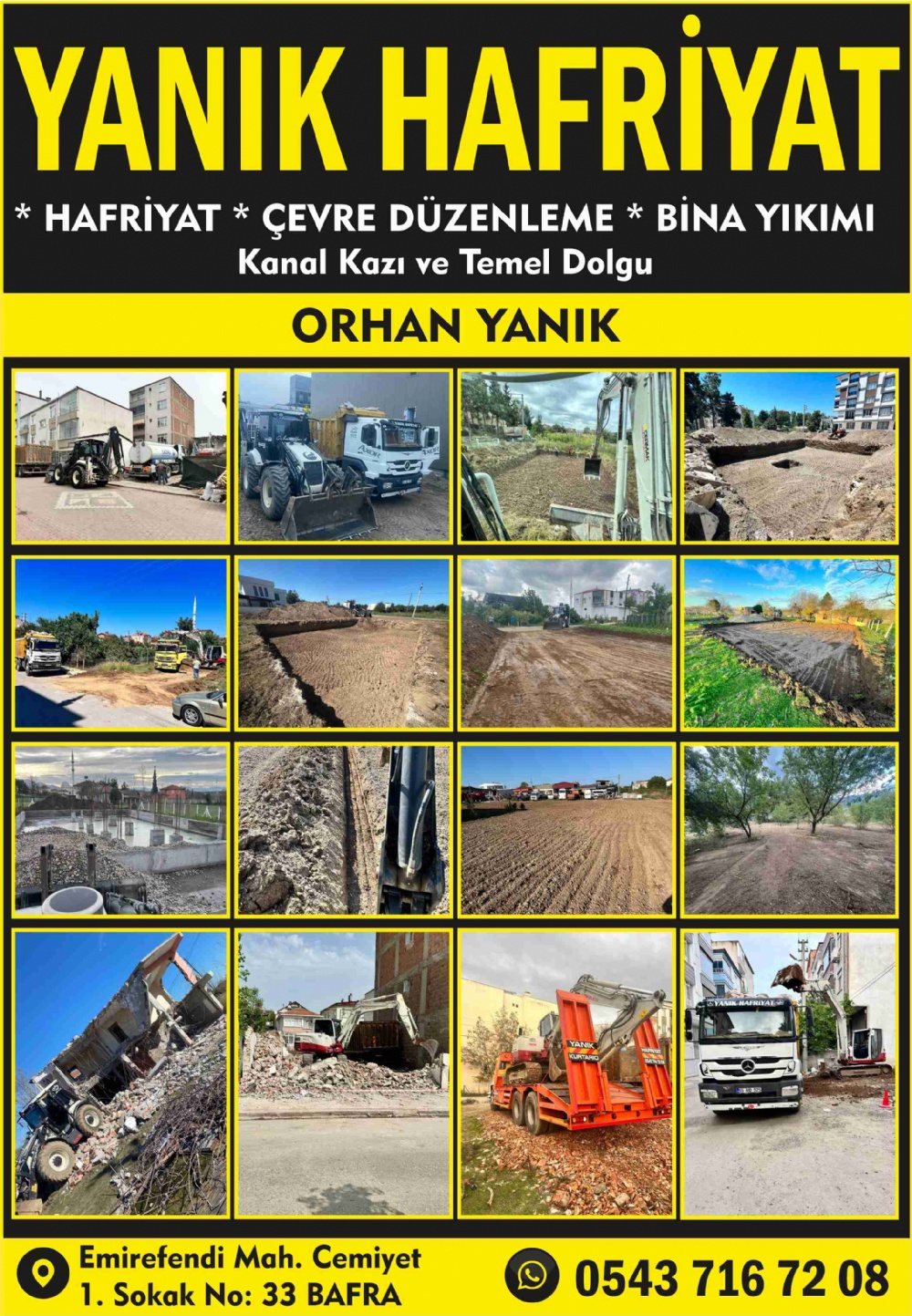 YANIK HAFRİYAT

* HAFRİYAT * ÇEVRE DÜZENLEME * BİNA YIKIMI
Kanal Kazı ve Temel Dolgu

ORHAN YANIK

YANIK HAFRİYAT

YANIK KURTARICI

Emirefendi Mah. Cemiyet 1. Sokak No: 33 BAFRA

0543 716 72 08